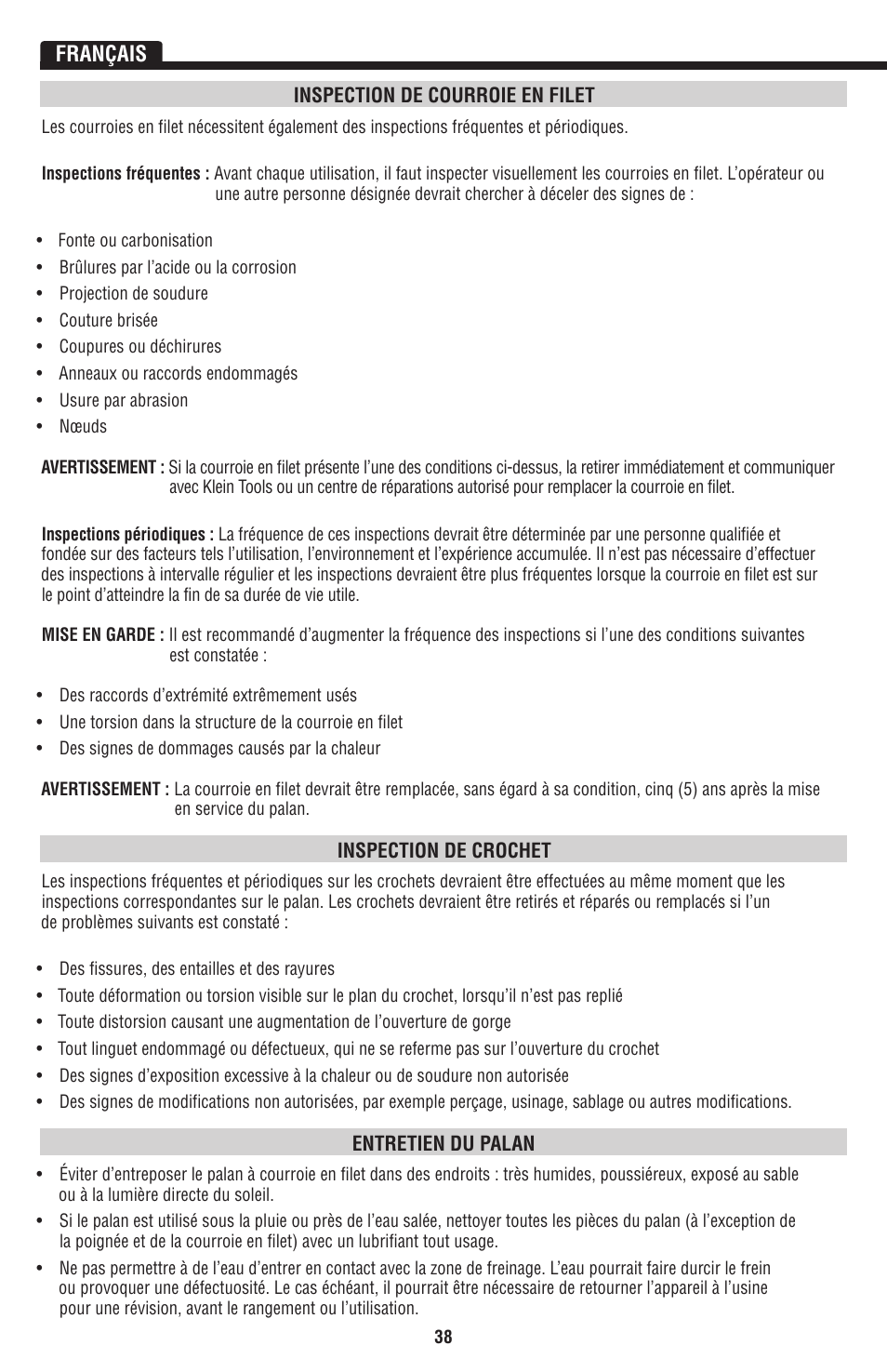 FRANÇAIS

INSPECTION DE COURROIE EN FILET

Les courroies en filet nécessitent également des inspections fréquentes et périodiques.

Inspections fréquentes : Avant chaque utilisation, il faut inspecter visuellement les courroies en filet. L'opérateur ou une autre personne désignée devrait chercher à déceler des signes de :

• Fonte ou carbonisation
• Brûlures par l'acide ou la corrosion
• Projection de soudure
• Couture brisée
• Coupures ou déchirures
• Anneaux ou raccords endommagés
• Usure par abrasion
• Nœuds

AVERTISSEMENT : Si la courroie en filet présente l'une des conditions ci-dessus, la retirer immédiatement et communiquer avec Klein Tools ou un centre de réparations autorisé pour remplacer la courroie en filet.

Inspections périodiques : La fréquence de ces inspections devrait être déterminée par une personne qualifiée et fondée sur des facteurs tels l'utilisation, l'environnement et l'expérience accumulée. Il n'est pas nécessaire d'effectuer des inspections à intervalle régulier et les inspections devraient être plus fréquentes lorsque la courroie en filet est sur le point d'atteindre la fin de sa durée de vie utile.

MISE EN GARDE : Il est recommandé d'augmenter la fréquence des inspections si l'une des conditions suivantes est constatée :

• Des raccords d'extrémité extrêmement usés
• Une torsion dans la structure de la courroie en filet
• Des signes de dommages causés par la chaleur

AVERTISSEMENT : La courroie en filet devrait être remplacée, sans égard à sa condition, cinq (5) ans après la mise en service du palan.

INSPECTION DE CROCHET

Les inspections fréquentes et périodiques sur les crochets devraient être effectuées au même moment que les inspections correspondantes sur le palan. Les crochets devraient être retirés et réparés ou remplacés si l'un de problèmes suivants est constaté :

• Des fissures, des entailles et des rayures
• Toute déformation ou torsion visible sur le plan du crochet, lorsqu'il n'est pas replié
• Toute distorsion causant une augmentation de l'ouverture de gorge
• Tout linguet endommagé ou défectueux, qui ne se referme pas sur l'ouverture du crochet
• Des signes d'exposition excessive à la chaleur ou de soudure non autorisée
• Des signes de modifications non autorisées, par exemple perçage, usinage, sablage ou autres modifications.

ENTRETIEN DU PALAN

• Éviter d'entreposer le palan à courroie en filet dans des endroits : très humides, poussiéreux, exposé au sable ou à la lumière directe du soleil.
• Si le palan est utilisé sous la pluie ou près de l'eau salée, nettoyer toutes les pièces du palan (à l'exception de la poignée et de la courroie en filet) avec un lubrifiant tout usage.
• Ne pas permettre à de l'eau d'entrer en contact avec la zone de freinage. L'eau pourrait faire durcir le frein ou provoquer une défectuosité. Le cas échéant, il pourrait être nécessaire de retourner l'appareil à l'usine pour une révision, avant le rangement ou l'utilisation.

38